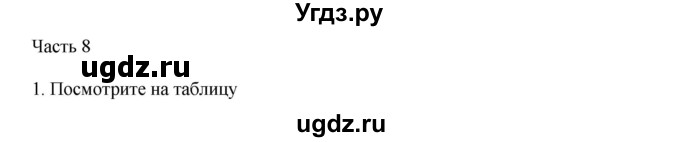 Угдз.ру

Часть 8

ugdz.ru

1. Посмотрите на таблицу

ugdz.ru